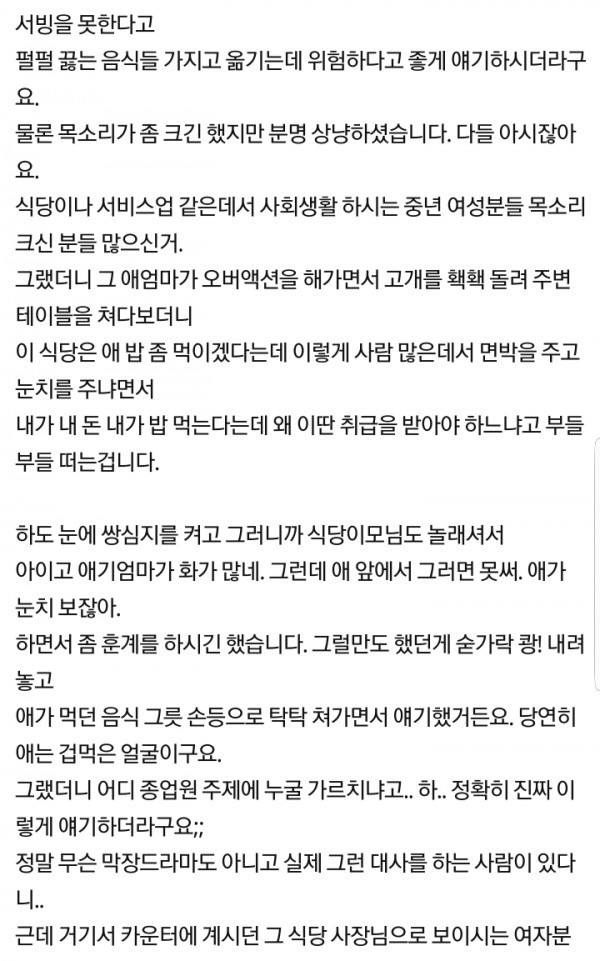 서빙을 못한다고
펄펄 끓는 음식들 가지고 옮기는데 위험하다고 좋게 얘기하시더라구요.
물론 목소리가 좀 크긴 했지만 분명 상냥하셨습니다. 다들 아시잖아요.
식당이나 서비스업 같은데서 사회생활 하시는 중년 여성분들 목소리 크신 분들 많으신거.
그랬더니 그 애엄마가 오버액션을 해가면서 고개를 홱홱 돌려 주변 테이블을 쳐다보더니
이 식당은 애 밥 좀 먹이겠다는데 이렇게 사람 많은데서 면박을 주고 눈치를 주냐면서
내가 내 돈 내가 밥 먹는다는데 왜 이딴 취급을 받아야 하느냐고 부들부들 떠는겁니다.

하도 눈에 쌍심지를 켜고 그러니까 식당이모님도 놀래셔서
아이고 애기엄마가 화가 많네. 그런데 애 앞에서 그러면 못써. 애가 눈치 보잖아.
하면서 좀 훈계를 하시긴 했습니다. 그럴만도 했던게 숟가락 쾅! 내려놓고
애가 먹던 음식 그릇 손등으로 탁탁 쳐가면서 얘기했거든요. 당연히 애는 겁먹은 얼굴이구요.
그랬더니 어디 종업원 주제에 누굴 가르치냐고.. 하.. 정확히 진짜 이렇게 얘기하더라구요;;
정말 무슨 막장드라마도 아니고 실제 그런 대사를 하는 사람이 있다니..
근데 거기서 카운터에 계시던 그 식당 사장님으로 보이시는 여자분